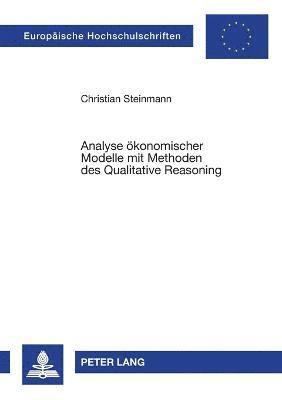 Europäische Hochschulschriften

Christian Steinmann

Analyse ökonomischer Modelle mit Methoden des Qualitative Reasoning

PETER LANG